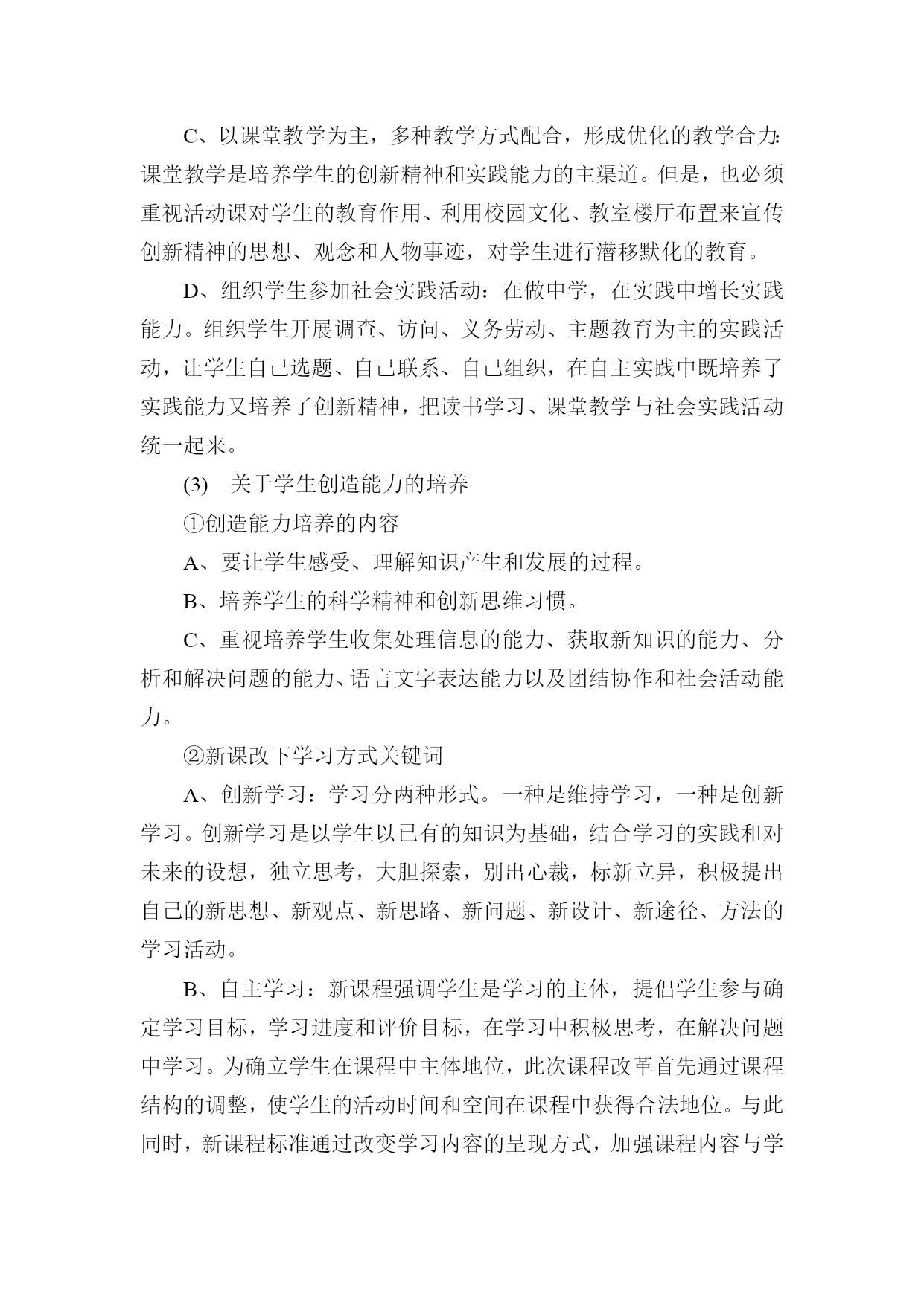 C、以课堂教学为主，多种教学方式配合，形成优化的教学合力：课堂教学是培养学生的创新精神和实践能力的主渠道。但是，也必须重视活动课对学生的教育作用、利用校园文化、教室楼厅布置来宣传创新精神的思想、观念和人物事迹，对学生进行潜移默化的教育。

D、组织学生参加社会实践活动：在做中学，在实践中增长实践能力。组织学生开展调查、访问、义务劳动、主题教育为主的实践活动，让学生自己选题、自己联系、自己组织，在自主实践中既培养了实践能力又培养了创新精神，把读书学习、课堂教学与社会实践活动统一起来。

(3)　关于学生创造能力的培养

①创造能力培养的内容

A、要让学生感受、理解知识产生和发展的过程。

B、培养学生的科学精神和创新思维习惯。

C、重视培养学生收集处理信息的能力、获取新知识的能力、分析和解决问题的能力、语言文字表达能力以及团结协作和社会活动能力。

②新课改下学习方式关键词

A、创新学习：学习分两种形式。一种是维持学习，一种是创新学习。创新学习是以学生以已有的知识为基础，结合学习的实践和对未来的设想，独立思考，大胆探索，别出心裁，标新立异，积极提出自己的新思想、新观点、新思路、新问题、新设计、新途径、方法的学习活动。

B、自主学习：新课程强调学生是学习的主体，提倡学生参与确定学习目标，学习进度和评价目标，在学习中积极思考，在解决问题中学习。为确立学生在课程中主体地位，此次课程改革首先通过课程结构的调整，使学生的活动时间和空间在课程中获得合法地位。与此同时，新课程标准通过改变学习内容的呈现方式，加强课程内容与学